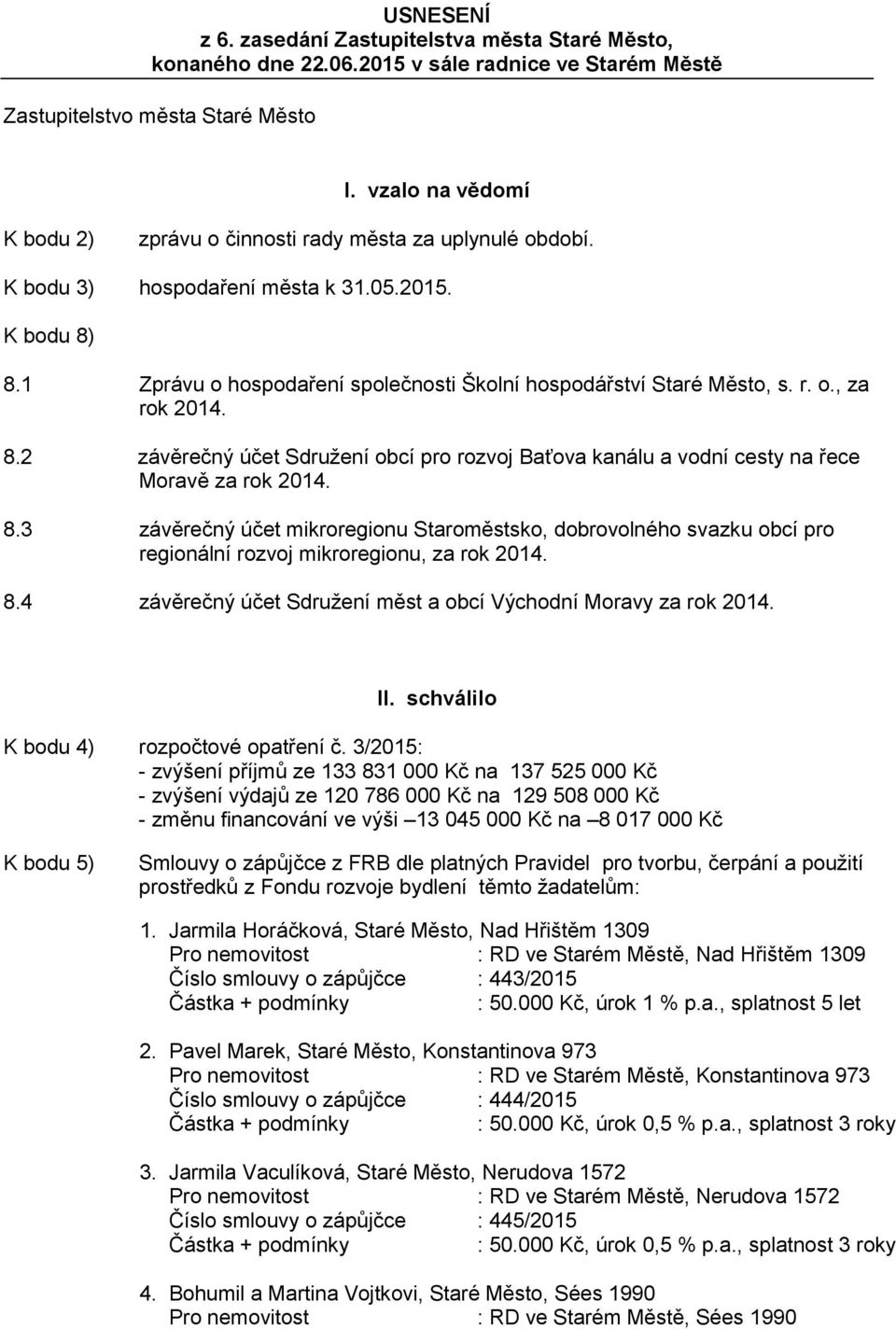 USNESENÍ
z 6. zasedání Zastupitelstva města Staré Město, konaného dne 22.06.2015 v sále radnice ve Starém Městě

Zastupitelstvo města Staré Město

I. vzalo na vědomí

K bodu 2) zprávu o činnosti rady města za uplynulé období.

K bodu 3) hospodaření města k 31.05.2015.

K bodu 8)

8.1 Zprávu o hospodaření společnosti Školní hospodářství Staré Město, s. r. o., za rok 2014.

8.2 závěrečný účet Sdružení obcí pro rozvoj Baťova kanálu a vodní cesty na řece Moravě za rok 2014.

8.3 závěrečný účet mikroregionu Staroměstsko, dobrovolného svazku obcí pro regionální rozvoj mikroregionu, za rok 2014.

8.4 závěrečný účet Sdružení měst a obcí Východní Moravy za rok 2014.

II. schválilo

K bodu 4) rozpočtové opatření č. 3/2015:
- zvýšení příjmů ze 133 831 000 Kč na 137 525 000 Kč
- zvýšení výdajů ze 120 786 000 Kč na 129 508 000 Kč
- změnu financování ve výši –13 045 000 Kč na –8 017 000 Kč

K bodu 5) Smlouvy o zápůjčce z FRB dle platných Pravidel pro tvorbu, čerpání a použití prostředků z Fondu rozvoje bydlení těmto žadatelům:

1. Jarmila Horáčková, Staré Město, Nad Hřištěm 1309
Pro nemovitost : RD ve Starém Městě, Nad Hřištěm 1309
Číslo smlouvy o zápůjčce : 443/2015
Částka + podmínky : 50.000 Kč, úrok 1 % p.a., splatnost 5 let

2. Pavel Marek, Staré Město, Konstantinova 973
Pro nemovitost : RD ve Starém Městě, Konstantinova 973
Číslo smlouvy o zápůjčce : 444/2015
Částka + podmínky : 50.000 Kč, úrok 0,5 % p.a., splatnost 3 roky

3. Jarmila Vaculíková, Staré Město, Nerudova 1572
Pro nemovitost : RD ve Starém Městě, Nerudova 1572
Číslo smlouvy o zápůjčce : 445/2015
Částka + podmínky : 50.000 Kč, úrok 0,5 % p.a., splatnost 3 roky

4. Bohumil a Martina Vojtkovi, Staré Město, Sées 1990
Pro nemovitost : RD ve Starém Městě, Sées 1990